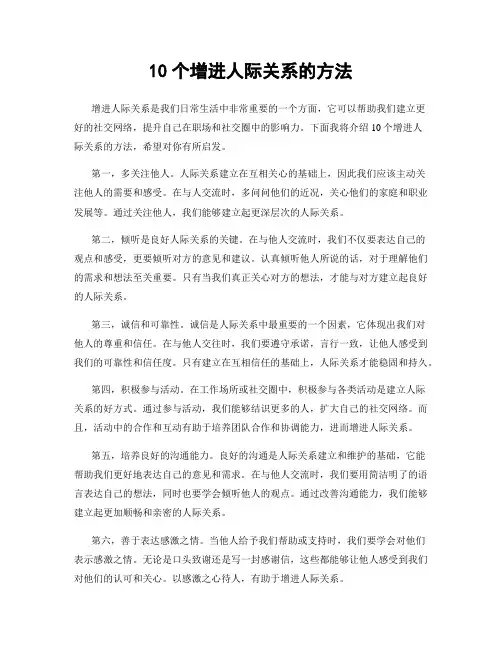 10 个增进人际关系的方法

增进人际关系是我们日常生活中非常重要的一个方面，它可以帮助我们建立更好的社交网络，提升自己在职场和社交圈中的影响力。下面我将介绍 10 个增进人际关系的方法，希望对你有所启发。

第一，多关注他人。人际关系建立在互相关心的基础上，因此我们应该主动关注他人的需要和感受。在与人交流时，多问问他们的近况，关心他们的家庭和职业发展等。通过关注他人，我们能够建立起更深层次的人际关系。

第二，倾听是良好人际关系的关键。在与他人交流时，我们不仅要表达自己的观点和感受，更要倾听对方的意见和建议。认真倾听他人所说的话，对于理解他们的需求和想法至关重要。只有当我们真正关心对方的想法，才能与对方建立起良好的人际关系。

第三，诚信和可靠性。诚信是人际关系中最重要的一个因素，它体现出我们对他人的尊重和信任。在与他人交往时，我们要遵守承诺，言行一致，让他人感受到我们的可靠性和信任度。只有建立在互相信任的基础上，人际关系才能稳固和持久。

第四，积极参与活动。在工作场所或社交圈中，积极参与各类活动是建立人际关系的好方式。通过参与活动，我们能够结识更多的人，扩大自己的社交网络。而且，活动中的合作和互动有助于培养团队合作和协调能力，进而增进人际关系。

第五，培养良好的沟通能力。良好的沟通是人际关系建立和维护的基础，它能帮助我们更好地表达自己的意见和需求。在与他人交流时，我们要用简洁明了的语言表达自己的想法，同时也要学会倾听他人的观点。通过改善沟通能力，我们能够建立起更加顺畅和亲密的人际关系。

第六，善于表达感激之情。当他人给予我们帮助或支持时，我们要学会对他们表示感激之情。无论是口头致谢还是写一封感谢信，这些都能够让他人感受到我们对他们的认可和关心。以感激之心待人，有助于增进人际关系。